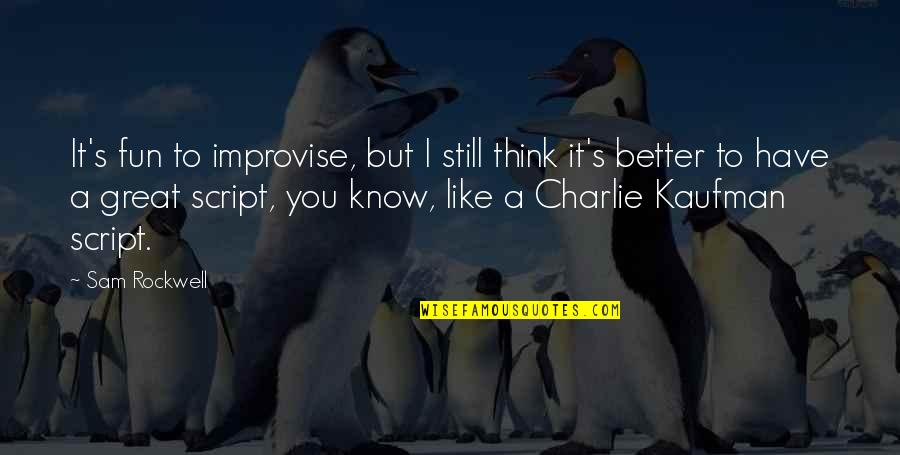 It's fun to improvise, but I still think it's better to have a great script, you know, like a Charlie Kaufman script.

~ Sam Rockwell

WISEFAMOUSQUOTES.COM